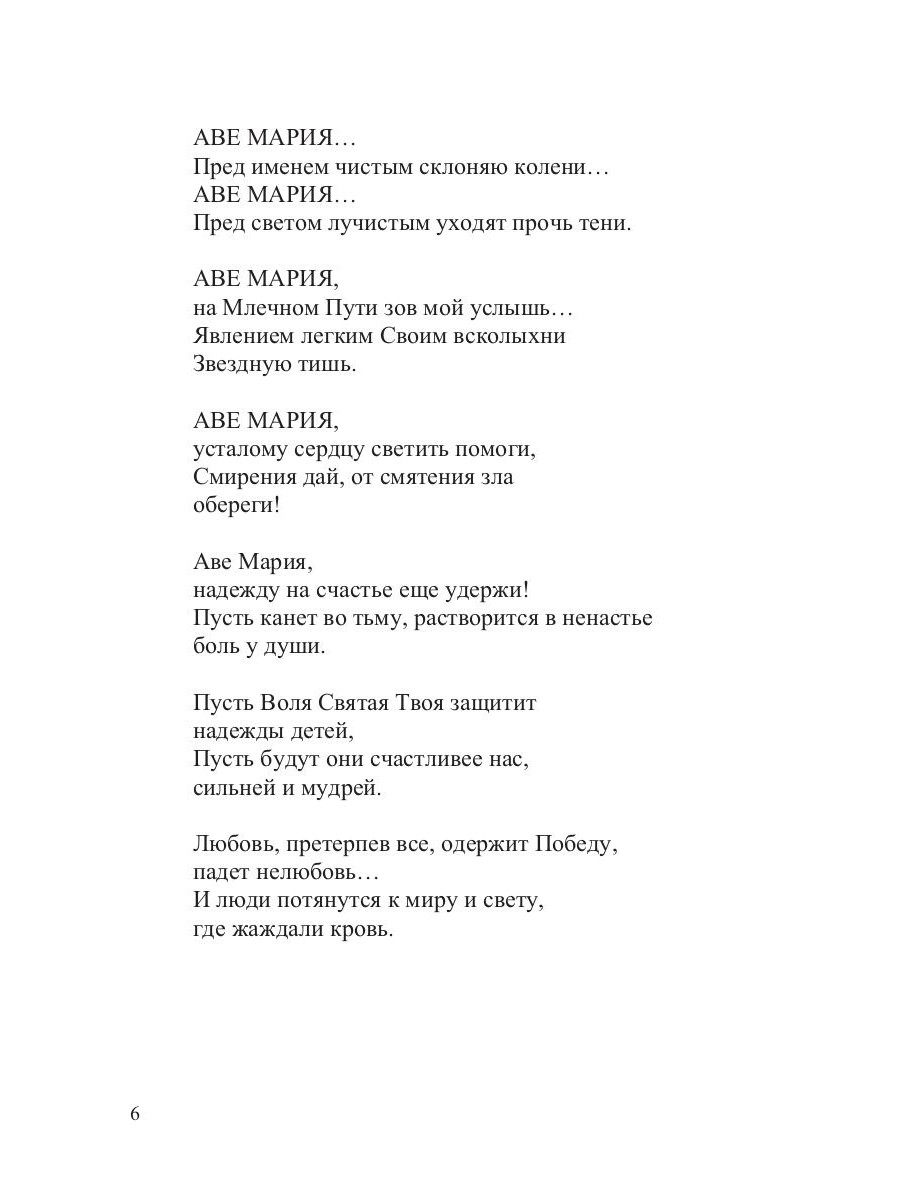 АВЕ МАРИЯ…
Пред именем чистым склоняю колени…
АВЕ МАРИЯ…
Пред светом лучистым уходят прочь тени.

АВЕ МАРИЯ,
на Млечном Пути зов мой услышь…
Явлением легким Своим всколыхни
Звездную тишь.

АВЕ МАРИЯ,
усталому сердцу светить помоги,
Смирения дай, от смятения зла
обереги!

Аве Мария,
надежду на счастье еще удержи!
Пусть канет во тьму, растворится в ненастье
боль у души.

Пусть Воля Святая Твоя защитит
надежды детей,
Пусть будут они счастливее нас,
сильней и мудрей.

Любовь, претерпев все, одержит Победу,
падет нелюбовь…
И люди потянутся к миру и свету,
где жаждали кровь.

6